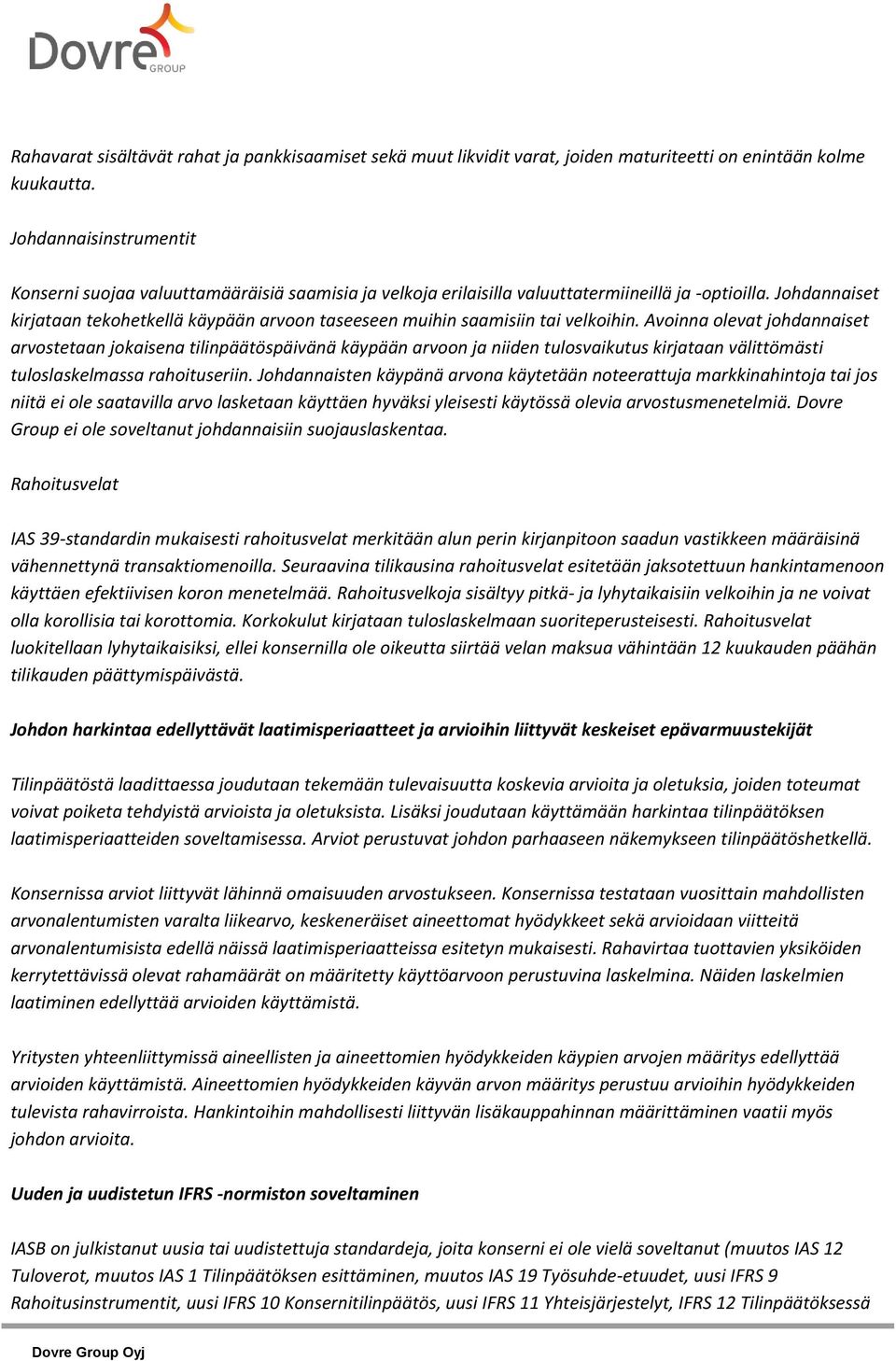 Dovre GROUP

Rahavarat sisältävät rahat ja pankkisaamiset sekä muut likvidit varat, joiden maturiteetti on enintään kolme kuukautta.

Johdannaisinstrumentit

Konserni suojaa valuuttamääräisiä saamisia ja velkoja erilaisilla valuuttatermiineillä ja -optioilla. Johdannaiset kirjataan tekohetkellä käypään arvoon taseeseen muihin saamisiin tai velkoihin. Avoinna olevat johdannaiset arvostetaan jokaisena tilinpäätöspäivänä käypään arvoon ja niiden tulosvaikutus kirjataan välittömästi tuloslaskelmassa rahoituseriin. Johdannaisten käypänä arvona käytetään noteerattuja markkinahintoja tai jos niitä ei ole saatavilla arvo lasketaan käyttäen hyväksi yleisesti käytössä olevia arvostusmenetelmiä. Dovre Group ei ole soveltanut johdannaisiin suojauslaskentaa.

Rahoitusvelat

IAS 39-standardin mukaisesti rahoitusvelat merkitään alun perin kirjanpitoon saadun vastikkeen määräisinä vähennettynä transaktiomenoilla. Seuraavina tilikausina rahoitusvelat esitetään jaksotettuun hankintamenoon käyttäen efektiivisen koron menetelmää. Rahoitusvelkoja sisältyy pitkä- ja lyhytaikaisiin velkoihin ja ne voivat olla korollisia tai korottomia. Korkokulut kirjataan tuloslaskelmaan suoriteperusteisesti. Rahoitusvelat luokitellaan lyhytaikaisiksi, ellei konsernilla ole oikeutta siirtää velan maksua vähintään 12 kuukauden päähän tilikauden päättymispäivästä.

Johdon harkintaa edellyttävät laatimisperiaatteet ja arvioihin liittyvät keskeiset epävarmuustekijät

Tilinpäätöstä laadittaessa joudutaan tekemään tulevaisuutta koskevia arvioita ja oletuksia, joiden toteumat voivat poiketa tehdyistä arvioista ja oletuksista. Lisäksi joudutaan käyttämään harkintaa tilinpäätöksen laatimisperiaatteiden soveltamisessa. Arviot perustuvat johdon parhaaseen näkemykseen tilinpäätöshetkellä.

Konsernissa arviot liittyvät lähinnä omaisuuden arvostukseen. Konsernissa testataan vuosittain mahdollisten arvonalentumisten varalta liikearvo, keskeneräiset aineettomat hyödykkeet sekä arvioidaan viitteitä arvonalentumisista edellä näissä laatimisperiaatteissa esitetyn mukaisesti. Rahavirtaa tuottavien yksiköiden kerrytettävissä olevat rahamäärät on määritetty käyttöarvoon perustuvina laskelmina. Näiden laskelmien laatiminen edellyttää arvioiden käyttämistä.

Yritysten yhteenliittymissä aineellisten ja aineettomien hyödykkeiden käypien arvojen määritys edellyttää arvioiden käyttämistä. Aineettomien hyödykkeiden käyvän arvon määritys perustuu arvioihin hyödykkeiden tulevista rahavirroista. Hankintoihin mahdollisesti liittyvän lisäkauppahinnan määrittäminen vaatii myös johdon arvioita.

Uuden ja uudistetun IFRS -normiston soveltaminen

IASB on julkistanut uusia tai uudistettuja standardeja, joita konserni ei ole vielä soveltanut (muutos IAS 12 Tuloverot, muutos IAS 1 Tilinpäätöksen esittäminen, muutos IAS 19 Työsuhde-etuudet, uusi IFRS 9 Rahoitusinstrumentit, uusi IFRS 10 Konsernitilinpäätös, uusi IFRS 11 Yhteisjärjestelyt, IFRS 12 Tilinpäätöksessä

Dovre Group Oyj